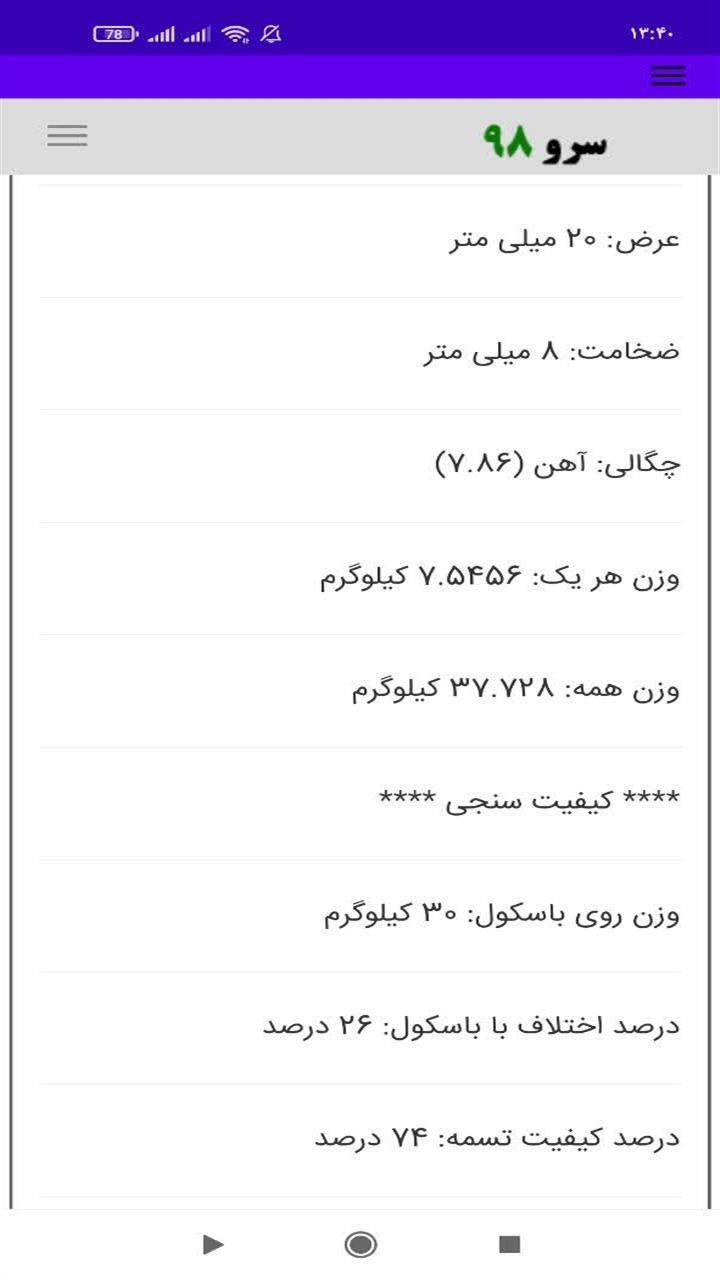 78
۱۲:۴۰

سرو ۹۸

عرض: ۲۰ میلی متر

ضخامت: ۸ میلی متر

چگالی: آهن (۷.۸۶)

وزن هر یک: ۷.۵۴۵۶ کیلوگرم

وزن همه: ۳۷.۷۲۸ کیلوگرم

**** کیفیت سنجی ****

وزن روی باسکول: ۳۰ کیلوگرم

درصد اختلاف با باسکول: ۲۶ درصد

درصد کیفیت تسمه: ۷۴ درصد